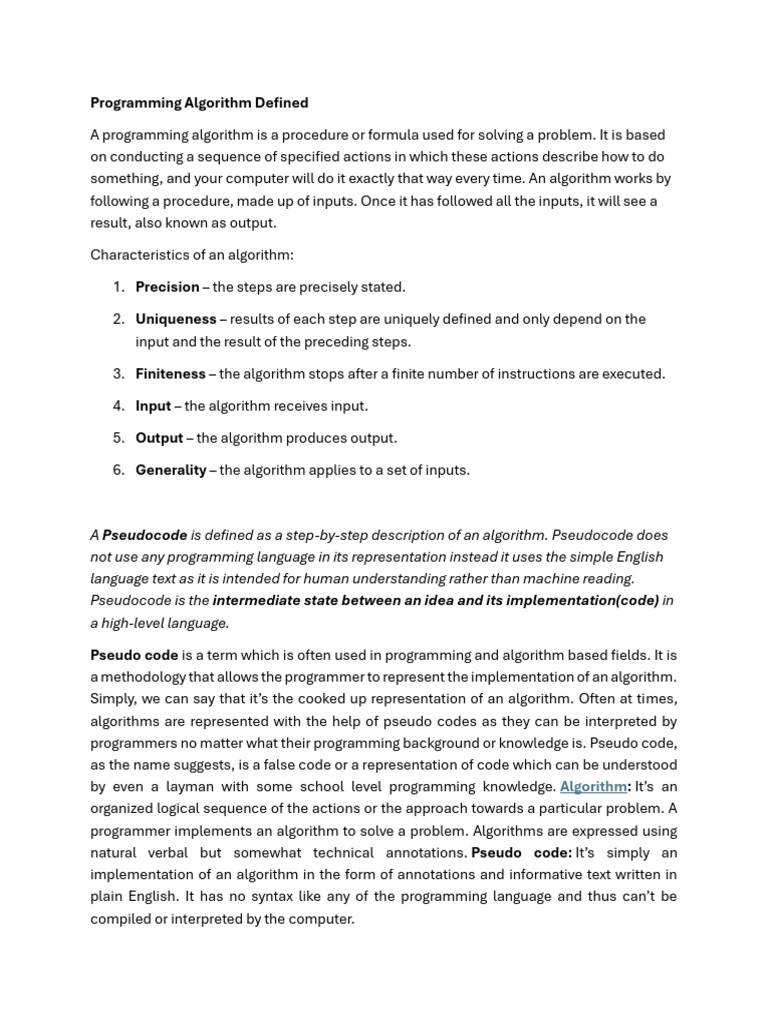 Programming Algorithm Defined

A programming algorithm is a procedure or formula used for solving a problem. It is based on conducting a sequence of specified actions in which these actions describe how to do something, and your computer will do it exactly that way every time. An algorithm works by following a procedure, made up of inputs. Once it has followed all the inputs, it will see a result, also known as output.

Characteristics of an algorithm:

1. Precision – the steps are precisely stated.
2. Uniqueness – results of each step are uniquely defined and only depend on the input and the result of the preceding steps.
3. Finiteness – the algorithm stops after a finite number of instructions are executed.
4. Input – the algorithm receives input.
5. Output – the algorithm produces output.
6. Generality – the algorithm applies to a set of inputs.

A Pseudocode is defined as a step-by-step description of an algorithm. Pseudocode does not use any programming language in its representation instead it uses the simple English language text as it is intended for human understanding rather than machine reading. Pseudocode is the intermediate state between an idea and its implementation(code) in a high-level language.

Pseudo code is a term which is often used in programming and algorithm based fields. It is a methodology that allows the programmer to represent the implementation of an algorithm. Simply, we can say that it's the cooked up representation of an algorithm. Often at times, algorithms are represented with the help of pseudo codes as they can be interpreted by programmers no matter what their programming background or knowledge is. Pseudo code, as the name suggests, is a false code or a representation of code which can be understood by even a layman with some school level programming knowledge. Algorithm: It's an organized logical sequence of the actions or the approach towards a particular problem. A programmer implements an algorithm to solve a problem. Algorithms are expressed using natural verbal but somewhat technical annotations. Pseudo code: It's simply an implementation of an algorithm in the form of annotations and informative text written in plain English. It has no syntax like any of the programming language and thus can't be compiled or interpreted by the computer.